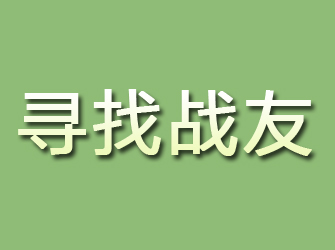 寻找战友